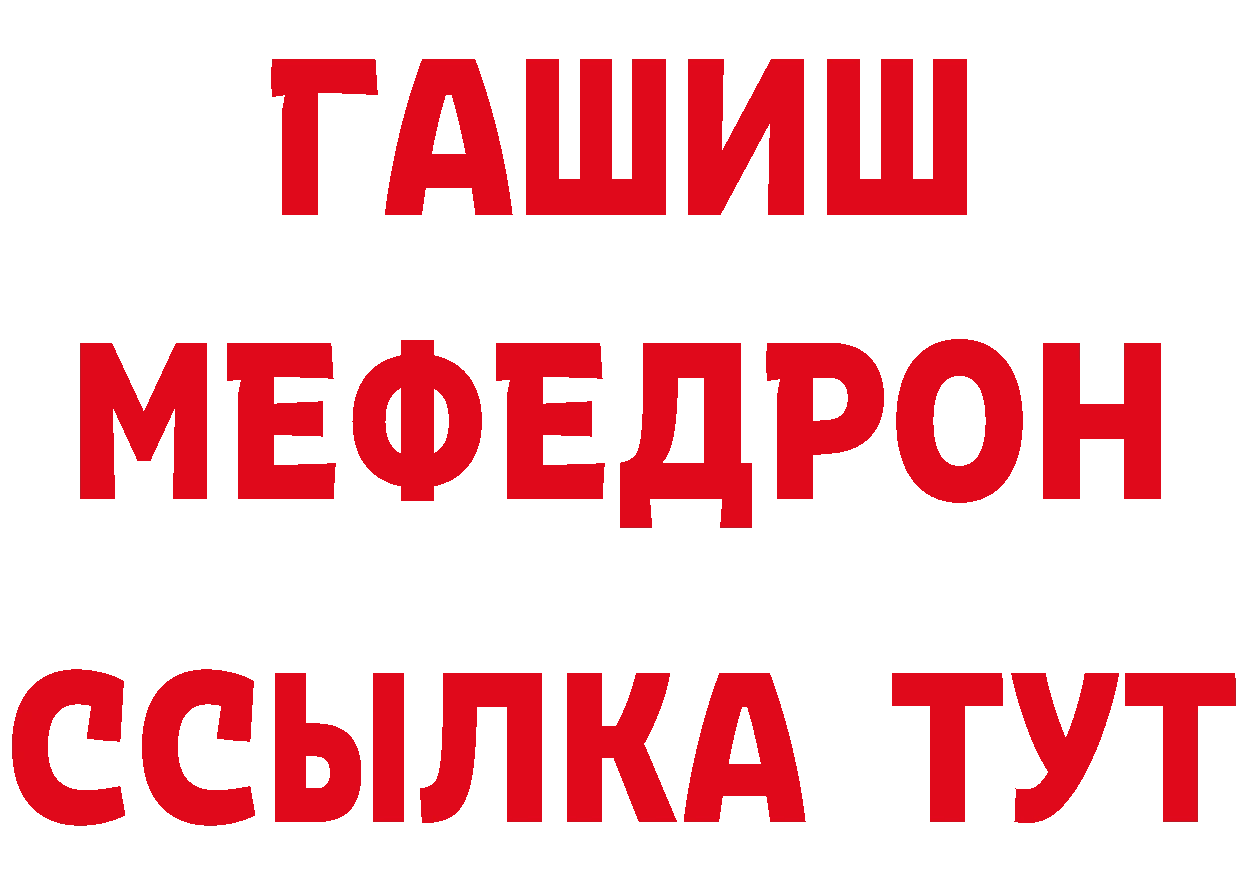 ГАШИШ
МЕФЕДРОН
ССЫЛКА ТУТ